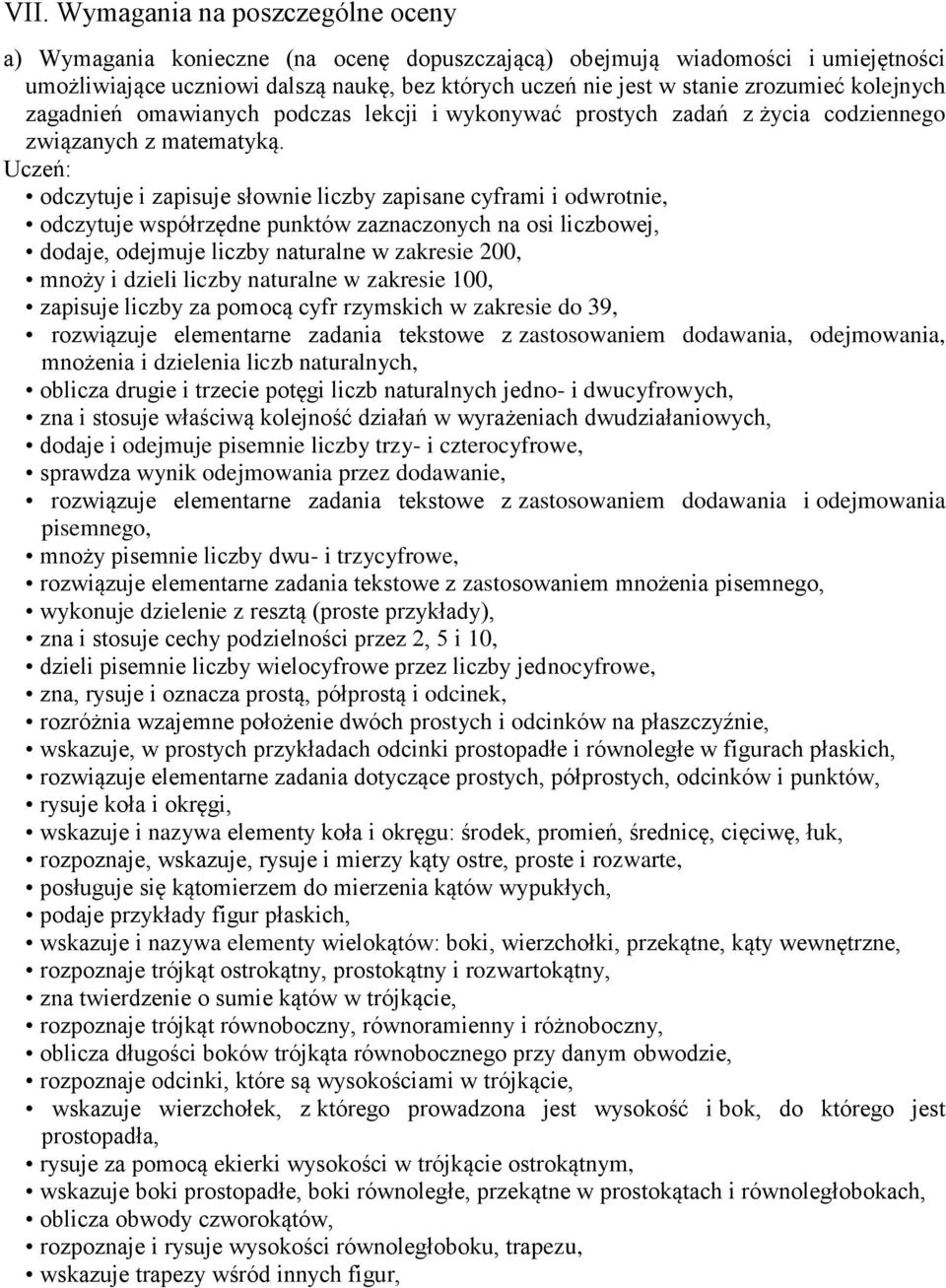 VII. Wymagania na poszczególne oceny

a) Wymagania konieczne (na ocenę dopuszczającą) obejmują wiadomości i umiejętności umożliwiające uczniowi dalszą naukę, bez których uczeń nie jest w stanie zrozumieć kolejnych zagadnień omawianych podczas lekcji i wykonywać prostych zadań z życia codziennego związanych z matematyką.
Uczeń:
• odczytuje i zapisuje słownie liczby zapisane cyframi i odwrotnie,
• odczytuje współrzędne punktów zaznaczonych na osi liczbowej,
• dodaje, odejmuje liczby naturalne w zakresie 200,
• mnoży i dzieli liczby naturalne w zakresie 100,
• zapisuje liczby za pomocą cyfr rzymskich w zakresie do 39,
• rozwiązuje elementarne zadania tekstowe z zastosowaniem dodawania, odejmowania, mnożenia i dzielenia liczb naturalnych,
• oblicza drugie i trzecie potęgi liczb naturalnych jedno- i dwucyfrowych,
• zna i stosuje właściwą kolejność działań w wyrażeniach dwudziałaniowych,
• dodaje i odejmuje pisemnie liczby trzy- i czterocyfrowe,
• sprawdza wynik odejmowania przez dodawanie,
• rozwiązuje elementarne zadania tekstowe z zastosowaniem dodawania i odejmowania pisemnego,
• mnoży pisemnie liczby dwu- i trzycyfrowe,
• rozwiązuje elementarne zadania tekstowe z zastosowaniem mnożenia pisemnego,
• wykonuje dzielenie z resztą (proste przykłady),
• zna i stosuje cechy podzielności przez 2, 5 i 10,
• dzieli pisemnie liczby wielocyfrowe przez liczby jednocyfrowe,
• zna, rysuje i oznacza prostą, półprostą i odcinek,
• rozróżnia wzajemne położenie dwóch prostych i odcinków na płaszczyźnie,
• wskazuje, w prostych przykładach odcinki prostopadłe i równoległe w figurach płaskich,
• rozwiązuje elementarne zadania dotyczące prostych, półprostych, odcinków i punktów,
• rysuje koła i okręgi,
• wskazuje i nazywa elementy koła i okręgu: środek, promień, średnicę, cięciwę, łuk,
• rozpoznaje, wskazuje, rysuje i mierzy kąty ostre, proste i rozwarte,
• posługuje się kątomierzem do mierzenia kątów wypukłych,
• podaje przykłady figur płaskich,
• wskazuje i nazywa elementy wielokątów: boki, wierzchołki, przekątne, kąty wewnętrzne,
• rozpoznaje trójkąt ostrokątny, prostokątny i rozwartokątny,
• zna twierdzenie o sumie kątów w trójkącie,
• rozpoznaje trójkąt równoboczny, równoramienny i różnoboczny,
• oblicza długości boków trójkąta równobocznego przy danym obwodzie,
• rozpoznaje odcinki, które są wysokościami w trójkącie,
• wskazuje wierzchołek, z którego prowadzona jest wysokość i bok, do którego jest prostopadła,
• rysuje za pomocą ekierki wysokości w trójkącie ostrokątnym,
• wskazuje boki prostopadłe, boki równoległe, przekątne w prostokątach i równoległobokach,
• oblicza obwody czworokątów,
• rozpoznaje i rysuje wysokości równoległoboku, trapezu,
• wskazuje trapezy wśród innych figur,